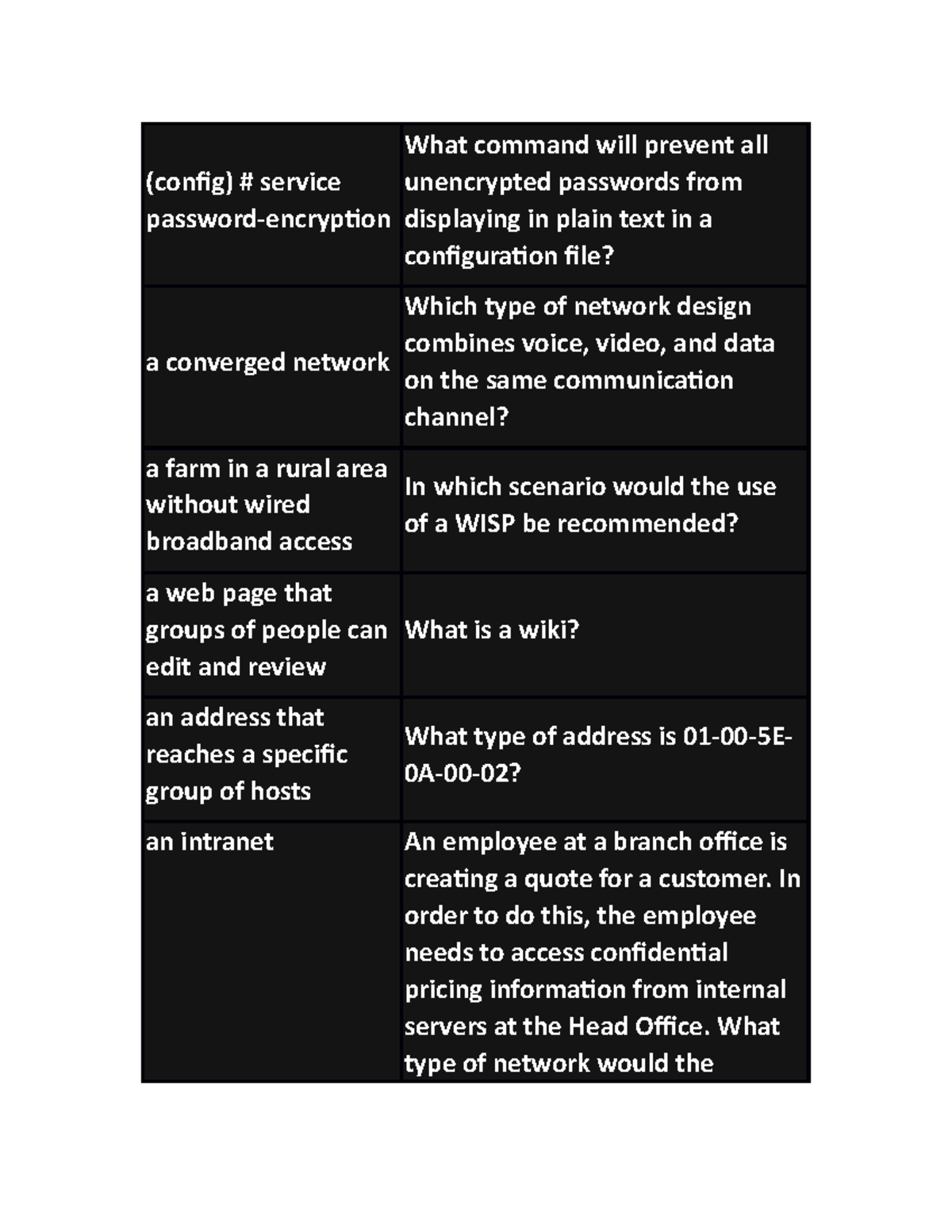 | | |
|---|---|
| (config) # service password-encryption | What command will prevent all unencrypted passwords from displaying in plain text in a configuration file? |
| a converged network | Which type of network design combines voice, video, and data on the same communication channel? |
| a farm in a rural area without wired broadband access | In which scenario would the use of a WISP be recommended? |
| a web page that groups of people can edit and review | What is a wiki? |
| an address that reaches a specific group of hosts | What type of address is 01-00-5E-0A-00-02? |
| an intranet | An employee at a branch office is creating a quote for a customer. In order to do this, the employee needs to access confidential pricing information from internal servers at the Head Office. What type of network would the |